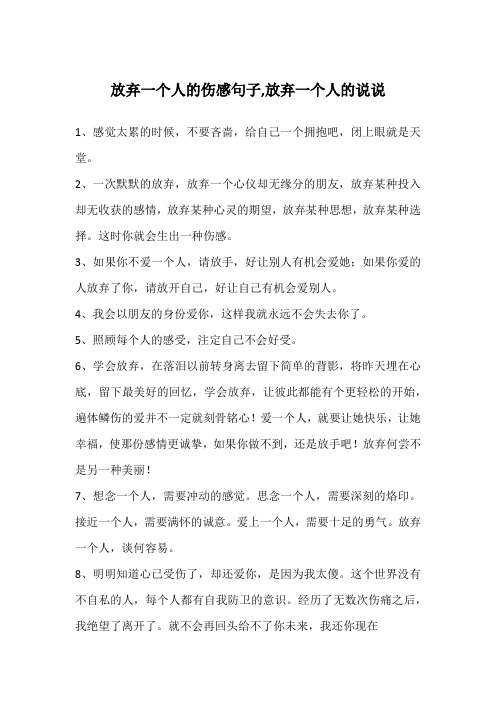 放弃一个人的伤感句子,放弃一个人的说说

1、感觉太累的时候，不要吝啬，给自己一个拥抱吧，闭上眼就是天堂。

2、一次默默的放弃，放弃一个心仪却无缘分的朋友，放弃某种投入却无收获的感情，放弃某种心灵的期望，放弃某种思想，放弃某种选择。这时你就会生出一种伤感。

3、如果你不爱一个人，请放手，好让别人有机会爱她；如果你爱的人放弃了你，请放开自己，好让自己有机会爱别人。

4、我会以朋友的身份爱你，这样我就永远不会失去你了。

5、照顾每个人的感受，注定自己不会好受。

6、学会放弃，在落泪以前转身离去留下简单的背影，将昨天埋在心底，留下最美好的回忆，学会放弃，让彼此都能有个更轻松的开始，遍体鳞伤的爱并不一定就刻骨铭心！爱一个人，就要让她快乐，让她幸福，使那份感情更诚挚，如果你做不到，还是放手吧！放弃何尝不是另一种美丽！

7、想念一个人，需要冲动的感觉。思念一个人，需要深刻的烙印。接近一个人，需要满怀的诚意。爱上一个人，需要十足的勇气。放弃一个人，谈何容易。

8、明明知道心已受伤了，却还爱你，是因为我太傻。这个世界没有不自私的人，每个人都有自我防卫的意识。经历了无数次伤痛之后，我绝望了离开了。就不会再回头给不了你未来，我还你现在